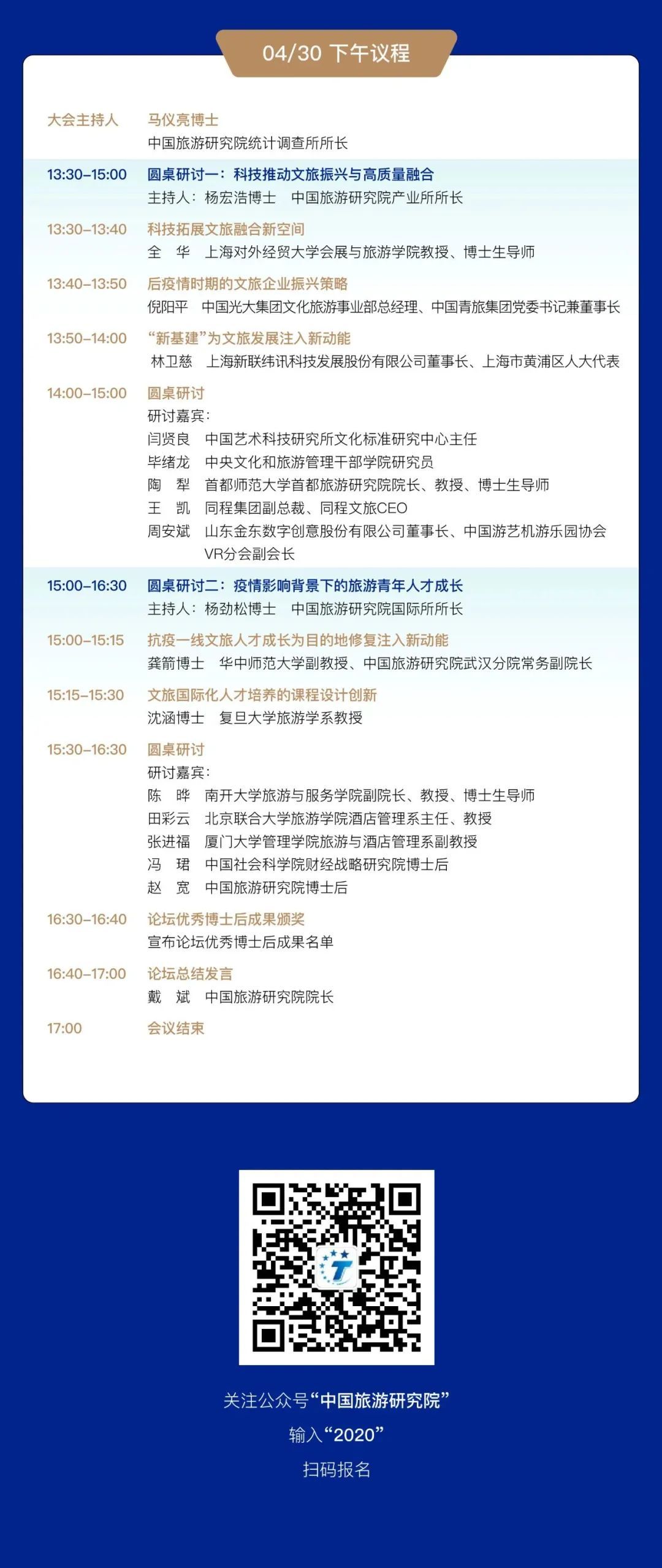 04/30 下午议程

大会主持人　马仪亮博士
中国旅游研究院统计调查所所长

13:30–15:00　圆桌研讨一：科技推动文旅振兴与高质量融合
主持人：杨宏浩博士　中国旅游研究院产业所所长

13:30–13:40　科技拓展文旅融合新空间
全　华　上海对外经贸大学会展与旅游学院教授、博士生导师

13:40–13:50　后疫情时期的文旅企业振兴策略
倪阳平　中国光大集团文化旅游事业部总经理、中国青旅集团党委书记兼董事长

13:50–14:00　“新基建”为文旅发展注入新动能
林卫慈　上海新联纬讯科技发展股份有限公司董事长、上海市黄浦区人大代表

14:00–15:00　圆桌研讨
研讨嘉宾：
闫贤良　中国艺术科技研究所文化标准研究中心主任
毕绪龙　中央文化和旅游管理干部学院研究员
陶　犁　首都师范大学首都旅游研究院院长、教授、博士生导师
王　凯　同程集团副总裁、同程文旅CEO
周安斌　山东金东数字创意股份有限公司董事长、中国游艺机游乐园协会VR分会副会长

15:00–16:30　圆桌研讨二：疫情影响背景下的旅游青年人才成长
主持人：杨劲松博士　中国旅游研究院国际所所长

15:00–15:15　抗疫一线文旅人才成长为目的地修复注入新动能
龚箭博士　华中师范大学副教授、中国旅游研究院武汉分院常务副院长

15:15–15:30　文旅国际化人才培养的课程设计创新
沈涵博士　复旦大学旅游学系教授

15:30–16:30　圆桌研讨
研讨嘉宾：
陈　晔　南开大学旅游与服务学院副院长、教授、博士生导师
田彩云　北京联合大学旅游学院酒店管理系主任、教授
张进福　厦门大学管理学院旅游与酒店管理系副教授
冯　珺　中国社会科学院财经战略研究院博士后
赵　宽　中国旅游研究院博士后

16:30–16:40　论坛优秀博士后成果颁奖
宣布论坛优秀博士后成果名单

16:40–17:00　论坛总结发言
戴　斌　中国旅游研究院院长

17:00　会议结束

关注公众号“中国旅游研究院”
输入“2020”
扫码报名